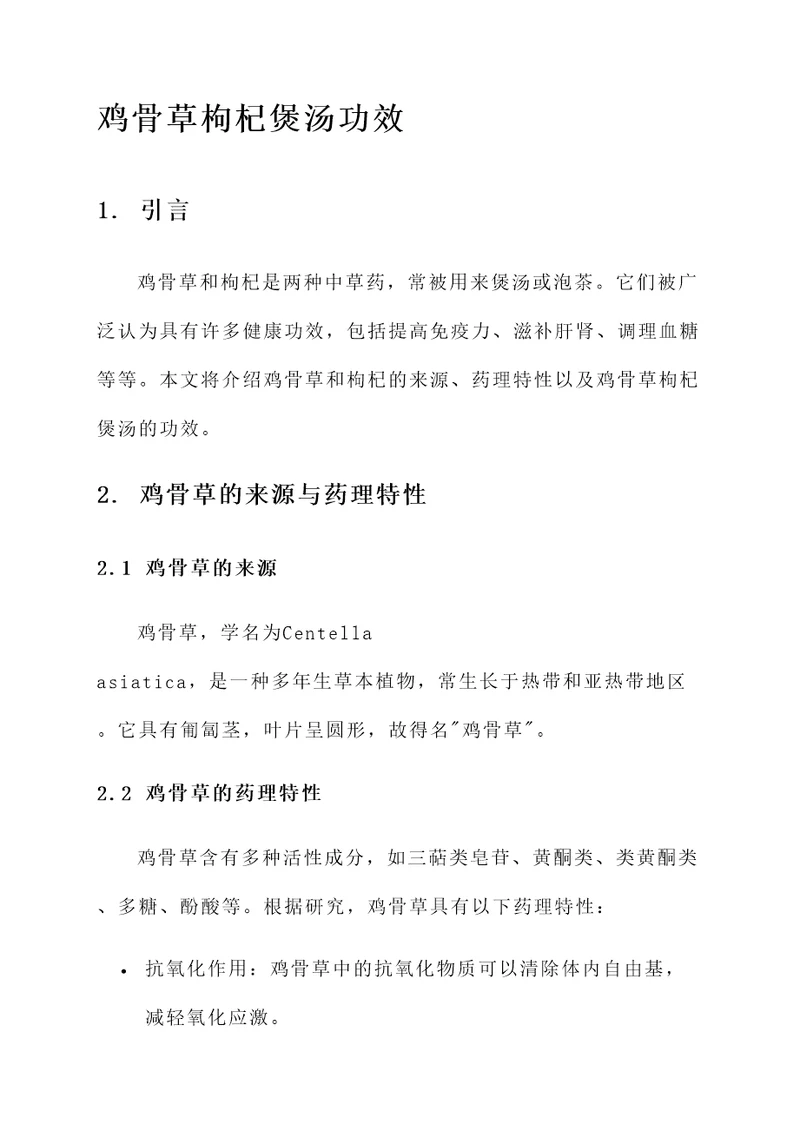 鸡骨草枸杞煲汤功效

1. 引言

鸡骨草和枸杞是两种中草药，常被用来煲汤或泡茶。它们被广泛认为具有许多健康功效，包括提高免疫力、滋补肝肾、调理血糖等等。本文将介绍鸡骨草和枸杞的来源、药理特性以及鸡骨草枸杞煲汤的功效。

2. 鸡骨草的来源与药理特性

2.1 鸡骨草的来源

鸡骨草，学名为Centella asiatica，是一种多年生草本植物，常生长于热带和亚热带地区。它具有匍匐茎，叶片呈圆形，故得名"鸡骨草"。

2.2 鸡骨草的药理特性

鸡骨草含有多种活性成分，如三萜类皂苷、黄酮类、类黄酮类、多糖、酚酸等。根据研究，鸡骨草具有以下药理特性：

• 抗氧化作用：鸡骨草中的抗氧化物质可以清除体内自由基，减轻氧化应激。